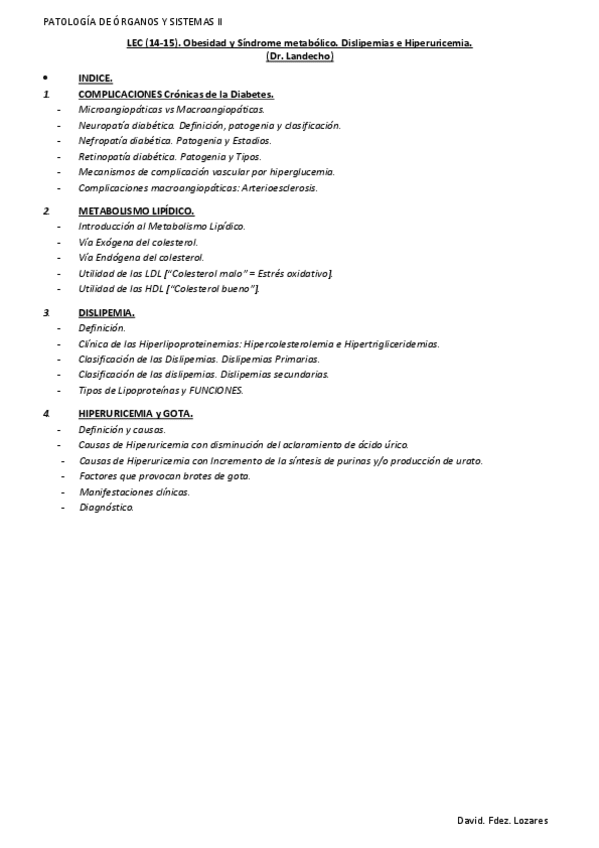 PATOLOGÍA DE ÓRGANOS Y SISTEMAS II

LEC (14-15). Obesidad y Síndrome metabólico. Dislipemias e Hiperuricemia.
(Dr. Landecho)

• INDICE.

1. COMPLICACIONES Crónicas de la Diabetes.
- Microangiopáticas vs Macroangiopáticas.
- Neuropatía diabética. Definición, patogenia y clasificación.
- Nefropatía diabética. Patogenia y Estadios.
- Retinopatía diabética. Patogenia y Tipos.
- Mecanismos de complicación vascular por hiperglucemia.
- Complicaciones macroangiopáticas: Arterioesclerosis.

2. METABOLISMO LIPÍDICO.
- Introducción al Metabolismo Lipídico.
- Vía Exógena del colesterol.
- Vía Endógena del colesterol.
- Utilidad de las LDL ["Colesterol malo" = Estrés oxidativo].
- Utilidad de las HDL ["Colesterol bueno"].

3. DISLIPEMIA.
- Definición.
- Clínica de las Hiperlipoproteinemias: Hipercolesterolemia e Hipertrigliceridemias.
- Clasificación de las Dislipemias. Dislipemias Primarias.
- Clasificación de las dislipemias. Dislipemias secundarias.
- Tipos de Lipoproteínas y FUNCIONES.

4. HIPERURICEMIA y GOTA.
- Definición y causas.
- Causas de Hiperuricemia con disminución del aclaramiento de ácido úrico.
- Causas de Hiperuricemia con Incremento de la síntesis de purinas y/o producción de urato.
- Factores que provocan brotes de gota.
- Manifestaciones clínicas.
- Diagnóstico.

David. Fdez. Lozares